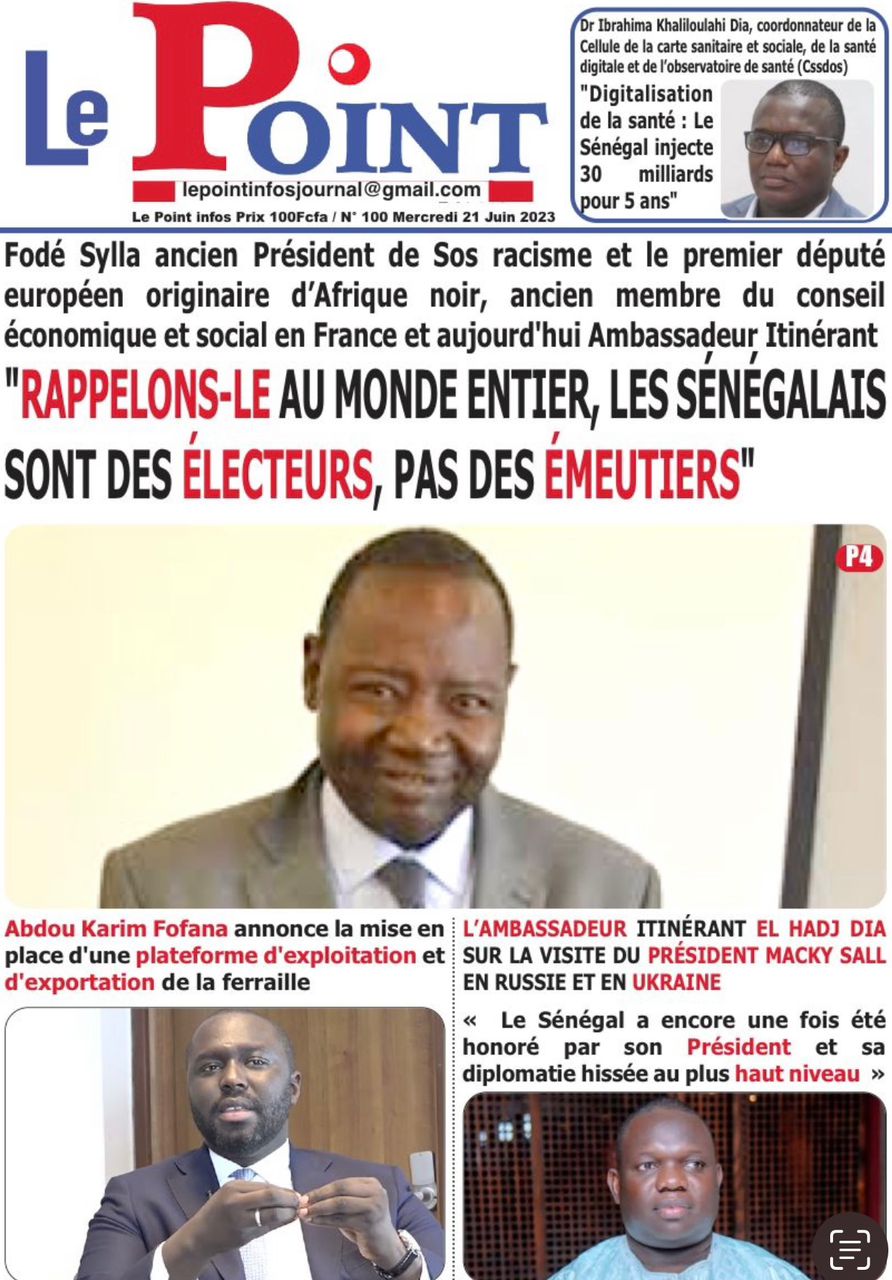 Le Point

lepointinfosjournal@gmail.com

Le Point infos Prix 100Fcfa / N° 100 Mercredi 21 Juin 2023

Dr Ibrahima Khaliloulahi Dia, coordonnateur de la Cellule de la carte sanitaire et sociale, de la santé digitale et de l'observatoire de santé (Cssdos)

"Digitalisation de la santé : Le Sénégal injecte 30 milliards pour 5 ans"

Fodé Sylla ancien Président de Sos racisme et le premier député européen originaire d'Afrique noir, ancien membre du conseil économique et social en France et aujourd'hui Ambassadeur Itinérant

"RAPPELONS-LE AU MONDE ENTIER, LES SÉNÉGALAIS SONT DES ÉLECTEURS, PAS DES ÉMEUTIERS"

P4

Abdou Karim Fofana annonce la mise en place d'une plateforme d'exploitation et d'exportation de la ferraille

L'AMBASSADEUR ITINÉRANT EL HADJ DIA SUR LA VISITE DU PRÉSIDENT MACKY SALL EN RUSSIE ET EN UKRAINE

« Le Sénégal a encore une fois été honoré par son Président et sa diplomatie hissée au plus haut niveau »